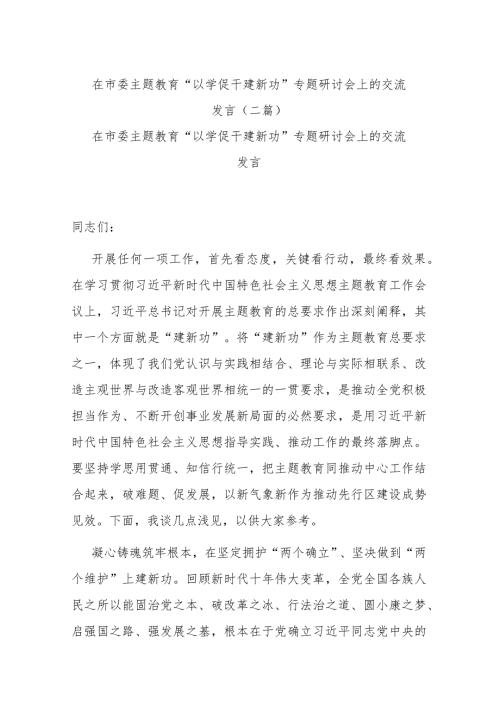 在市委主题教育“以学促干建新功”专题研讨会上的交流发言（二篇）

在市委主题教育“以学促干建新功”专题研讨会上的交流发言

同志们：

开展任何一项工作，首先看态度，关键看行动，最终看效果。在学习贯彻习近平新时代中国特色社会主义思想主题教育工作会议上，习近平总书记对开展主题教育的总要求作出深刻阐释，其中一个方面就是“建新功”。将“建新功”作为主题教育总要求之一，体现了我们党认识与实践相结合、理论与实际相联系、改造主观世界与改造客观世界相统一的一贯要求，是推动全党积极担当作为、不断开创事业发展新局面的必然要求，是用习近平新时代中国特色社会主义思想指导实践、推动工作的最终落脚点。要坚持学思用贯通、知信行统一，把主题教育同推动中心工作结合起来，破难题、促发展，以新气象新作为推动先行区建设成势见效。下面，我谈几点浅见，以供大家参考。

凝心铸魂筑牢根本，在坚定拥护“两个确立”、坚决做到“两个维护”上建新功。回顾新时代十年伟大变革，全党全国各族人民之所以能固治党之本、破改革之冰、行法治之道、圆小康之梦、启强国之路、强发展之基，根本在于党确立习近平同志党中央的